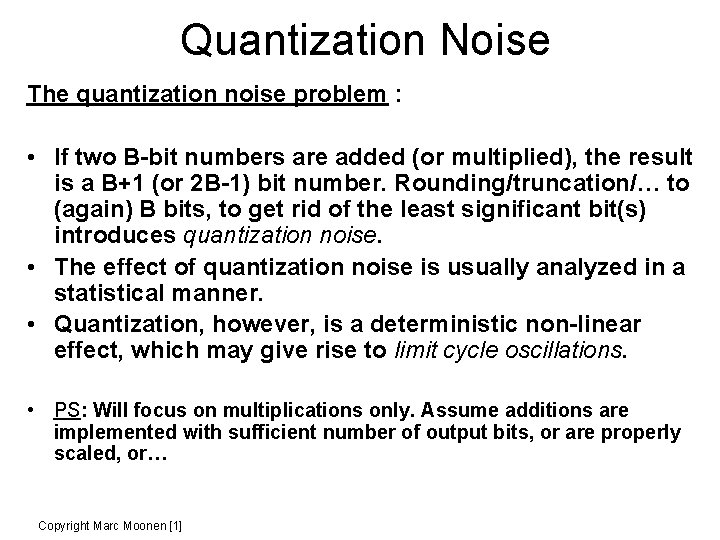 Quantization Noise

The quantization noise problem :

• If two B-bit numbers are added (or multiplied), the result is a B+1 (or 2B-1) bit number. Rounding/truncation/… to (again) B bits, to get rid of the least significant bit(s) introduces quantization noise.
• The effect of quantization noise is usually analyzed in a statistical manner.
• Quantization, however, is a deterministic non-linear effect, which may give rise to limit cycle oscillations.

• PS: Will focus on multiplications only. Assume additions are implemented with sufficient number of output bits, or are properly scaled, or…

Copyright Marc Moonen [1]